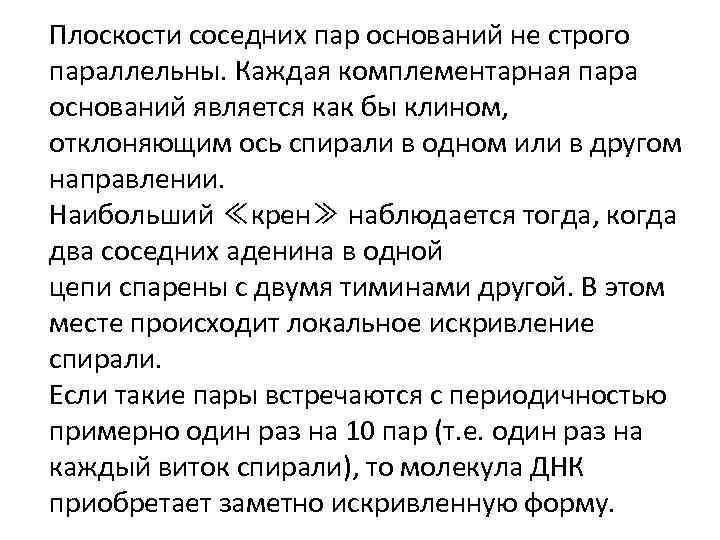 Плоскости соседних пар оснований не строго параллельны. Каждая комплементарная пара оснований является как бы клином, отклоняющим ось спирали в одном или в другом направлении.
Наибольший ≪крен≫ наблюдается тогда, когда два соседних аденина в одной
цепи спарены с двумя тиминами другой. В этом месте происходит локальное искривление спирали.
Если такие пары встречаются с периодичностью примерно один раз на 10 пар (т.е. один раз на каждый виток спирали), то молекула ДНК приобретает заметно искривленную форму.